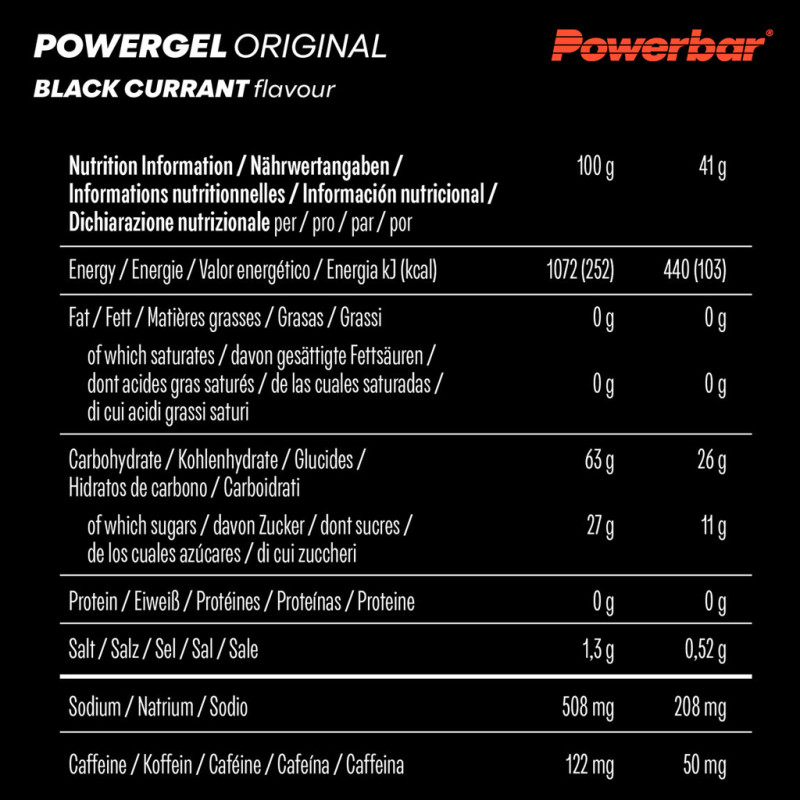 POWERGEL ORIGINAL
BLACK CURRANT flavour

Powerbar®

| Nutrition Information / Nährwertangaben / Informations nutritionnelles / Información nutricional / Dichiarazione nutrizionale per / pro / par / por | 100 g | 41 g |
|---|---|---|
| Energy / Energie / Valor energético / Energia kJ (kcal) | 1072 (252) | 440 (103) |
| Fat / Fett / Matières grasses / Grasas / Grassi | 0 g | 0 g |
| of which saturates / davon gesättigte Fettsäuren / dont acides gras saturés / de las cuales saturadas / di cui acidi grassi saturi | 0 g | 0 g |
| Carbohydrate / Kohlenhydrate / Glucides / Hidratos de carbono / Carboidrati | 63 g | 26 g |
| of which sugars / davon Zucker / dont sucres / de los cuales azúcares / di cui zuccheri | 27 g | 11 g |
| Protein / Eiweiß / Protéines / Proteínas / Proteine | 0 g | 0 g |
| Salt / Salz / Sel / Sal / Sale | 1,3 g | 0,52 g |
| Sodium / Natrium / Sodio | 508 mg | 208 mg |
| Caffeine / Koffein / Caféine / Cafeína / Caffeina | 122 mg | 50 mg |